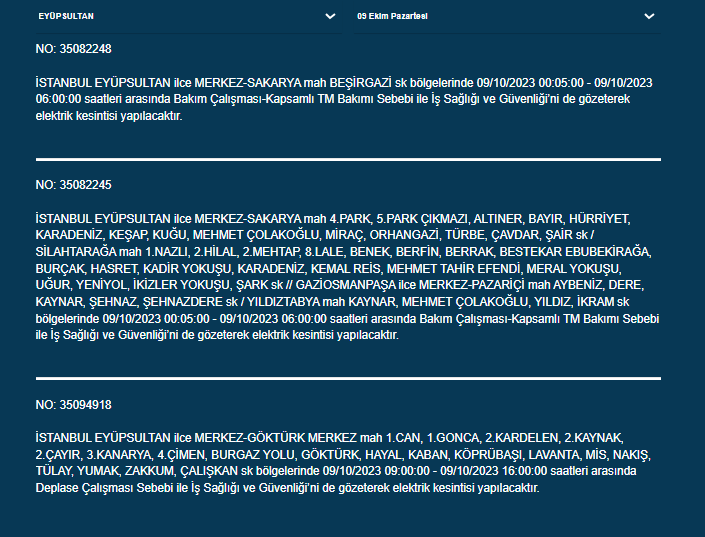 EYÜPSULTAN

09 Ekim Pazartesi

NO: 35082248

İSTANBUL EYÜPSULTAN ilce MERKEZ-SAKARYA mah BEŞİRGAZİ sk bölgelerinde 09/10/2023 00:05:00 - 09/10/2023 06:00:00 saatleri arasında Bakım Çalışması-Kapsamlı TM Bakımı Sebebi ile İş Sağlığı ve Güvenliği'ni de gözeterek elektrik kesintisi yapılacaktır.

NO: 35082245

İSTANBUL EYÜPSULTAN ilce MERKEZ-SAKARYA mah 4.PARK, 5.PARK ÇIKMAZI, ALTINER, BAYIR, HÜRRİYET, KARADENİZ, KEŞAP, KUĞU, MEHMET ÇOLAKOĞLU, MİRAÇ, ORHANGAZİ, TÜRBE, ÇAVDAR, ŞAİR sk / SİLAHTARAĞA mah 1.NAZLI, 2.HİLAL, 2.MEHTAP, 8.LALE, BENEK, BERFİN, BERRAK, BESTEKAR EBUBEKİRAĞA, BURÇAK, HASRET, KADİR YOKUŞU, KARADENİZ, KEMAL REİS, MEHMET TAHİR EFENDİ, MERAL YOKUŞU, UĞUR, YENİYOL, İKİZLER YOKUŞU, ŞARK sk // GAZİOSMANPAŞA ilce MERKEZ-PAZARİÇİ mah AYBENİZ, DERE, KAYNAR, ŞEHNAZ, ŞEHNAZDERE sk / YILDIZTABYA mah KAYNAR, MEHMET ÇOLAKOĞLU, YILDIZ, İKRAM sk bölgelerinde 09/10/2023 00:05:00 - 09/10/2023 06:00:00 saatleri arasında Bakım Çalışması-Kapsamlı TM Bakımı Sebebi ile İş Sağlığı ve Güvenliği'ni de gözeterek elektrik kesintisi yapılacaktır.

NO: 35094918

İSTANBUL EYÜPSULTAN ilce MERKEZ-GÖKTÜRK MERKEZ mah 1.CAN, 1.GONCA, 2.KARDELEN, 2.KAYNAK, 2.ÇAYIR, 3.KANARYA, 4.ÇİMEN, BURGAZ YOLU, GÖKTÜRK, HAYAL, KABAN, KÖPRÜBAŞI, LAVANTA, MİS, NAKIŞ, TÜLAY, YUMAK, ZAKKUM, ÇALIŞKAN sk bölgelerinde 09/10/2023 09:00:00 - 09/10/2023 16:00:00 saatleri arasında Deplase Çalışması Sebebi ile İş Sağlığı ve Güvenliği'ni de gözeterek elektrik kesintisi yapılacaktır.